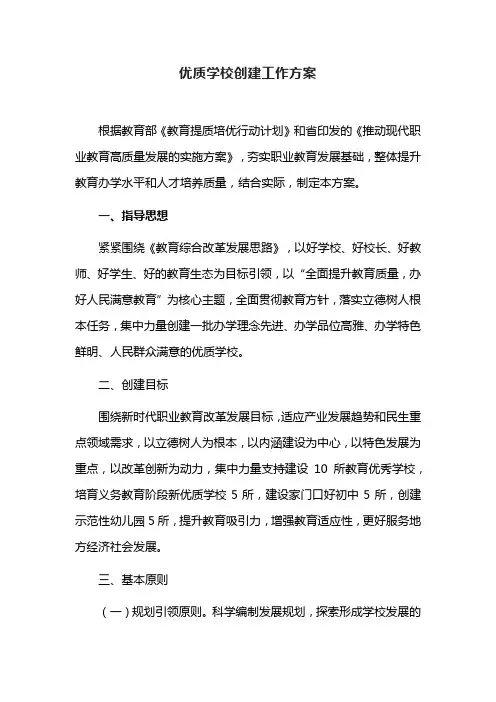 优质学校创建工作方案

根据教育部《教育提质培优行动计划》和省印发的《推动现代职业教育高质量发展的实施方案》，夯实职业教育发展基础，整体提升教育办学水平和人才培养质量，结合实际，制定本方案。

一、指导思想

紧紧围绕《教育综合改革发展思路》，以好学校、好校长、好教师、好学生、好的教育生态为目标引领，以“全面提升教育质量，办好人民满意教育”为核心主题，全面贯彻教育方针，落实立德树人根本任务，集中力量创建一批办学理念先进、办学品位高雅、办学特色鲜明、人民群众满意的优质学校。

二、创建目标

围绕新时代职业教育改革发展目标，适应产业发展趋势和民生重点领域需求，以立德树人为根本，以内涵建设为中心，以特色发展为重点，以改革创新为动力，集中力量支持建设 10 所教育优秀学校，培育义务教育阶段新优质学校 5 所，建设家门口好初中 5 所，创建示范性幼儿园 5 所，提升教育吸引力，增强教育适应性，更好服务地方经济社会发展。

三、基本原则

（一）规划引领原则。科学编制发展规划，探索形成学校发展的